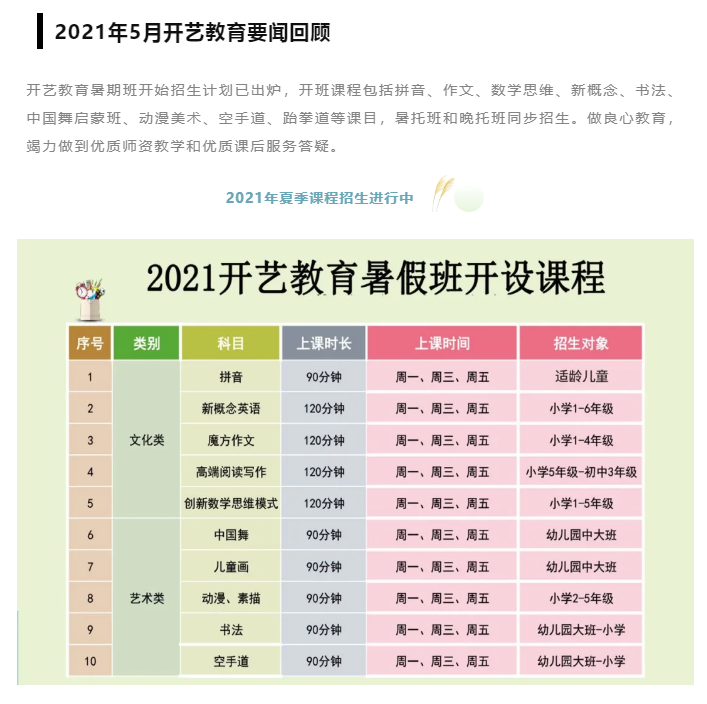 2021年5月开艺教育要闻回顾

开艺教育暑期班开始招生计划已出炉，开班课程包括拼音、作文、数学思维、新概念、书法、中国舞启蒙班、动漫美术、空手道、跆拳道等课目，暑托班和晚托班同步招生。做良心教育，竭力做到优质师资教学和优质课后服务答疑。

2021年夏季课程招生进行中

2021开艺教育暑假班开设课程

| 序号 | 类别 | 科目 | 上课时长 | 上课时间 | 招生对象 |
|---|---|---|---|---|---|
| 1 | 文化类 | 拼音 | 90分钟 | 周一、周三、周五 | 适龄儿童 |
| 2 | | 新概念英语 | 120分钟 | 周一、周三、周五 | 小学1-6年级 |
| 3 | | 魔方作文 | 120分钟 | 周一、周三、周五 | 小学1-4年级 |
| 4 | | 高端阅读写作 | 120分钟 | 周一、周三、周五 | 小学5年级-初中3年级 |
| 5 | | 创新数学思维模式 | 120分钟 | 周一、周三、周五 | 小学1-5年级 |
| 6 | 艺术类 | 中国舞 | 90分钟 | 周一、周三、周五 | 幼儿园中大班 |
| 7 | | 儿童画 | 90分钟 | 周一、周三、周五 | 幼儿园中大班 |
| 8 | | 动漫、素描 | 90分钟 | 周一、周三、周五 | 小学2-5年级 |
| 9 | | 书法 | 90分钟 | 周一、周三、周五 | 幼儿园大班-小学 |
| 10 | | 空手道 | 90分钟 | 周一、周三、周五 | 幼儿园大班-小学 |